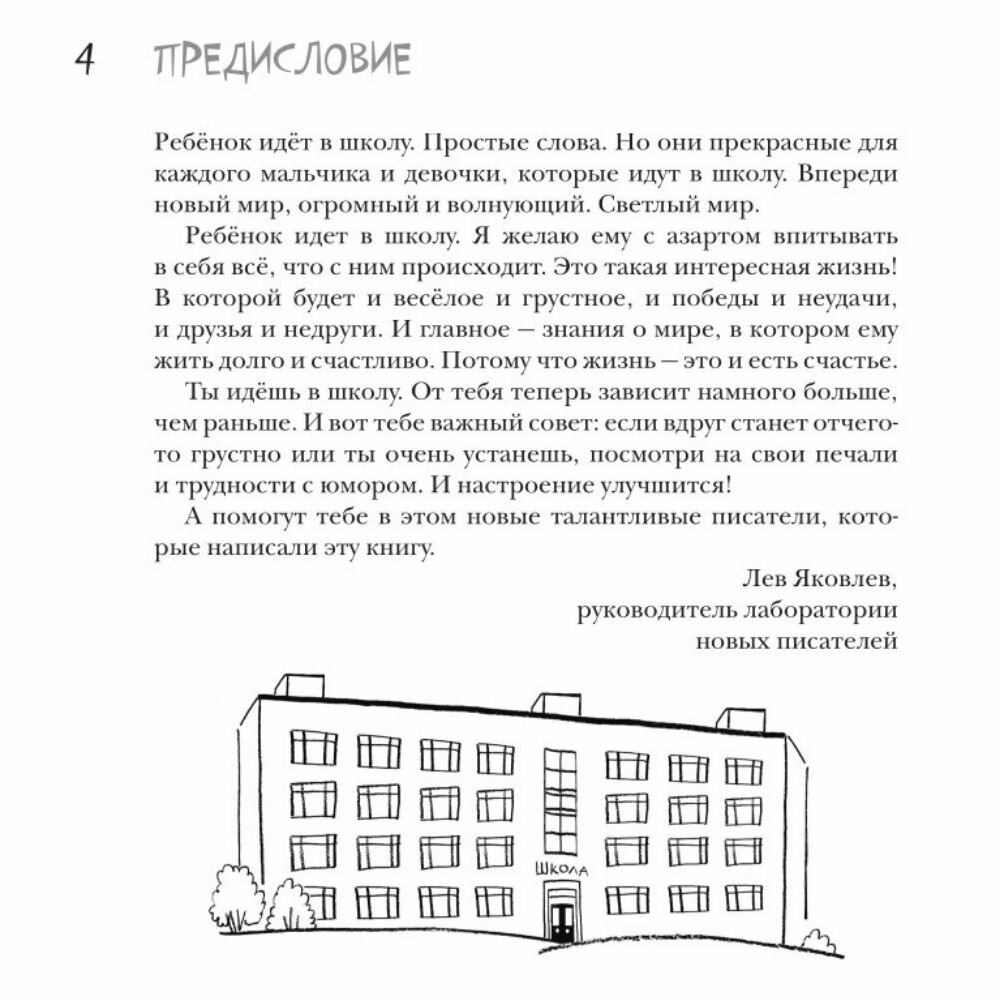 4 ПРЕДИСЛОВИЕ

Ребёнок идёт в школу. Простые слова. Но они прекрасные для каждого мальчика и девочки, которые идут в школу. Впереди новый мир, огромный и волнующий. Светлый мир.

Ребёнок идет в школу. Я желаю ему с азартом впитывать в себя всё, что с ним происходит. Это такая интересная жизнь! В которой будет и весёлое и грустное, и победы и неудачи, и друзья и недруги. И главное — знания о мире, в котором ему жить долго и счастливо. Потому что жизнь — это и есть счастье.

Ты идёшь в школу. От тебя теперь зависит намного больше, чем раньше. И вот тебе важный совет: если вдруг станет отчего-то грустно или ты очень устанешь, посмотри на свои печали и трудности с юмором. И настроение улучшится!

А помогут тебе в этом новые талантливые писатели, которые написали эту книгу.

Лев Яковлев,
руководитель лаборатории
новых писателей

ШКОЛА